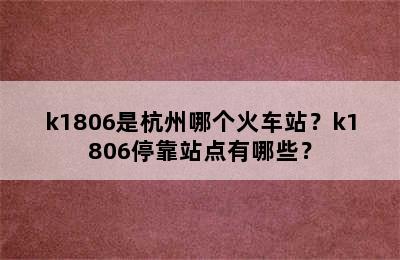 k1806是杭州哪个火车站？k1806停靠站点有哪些？